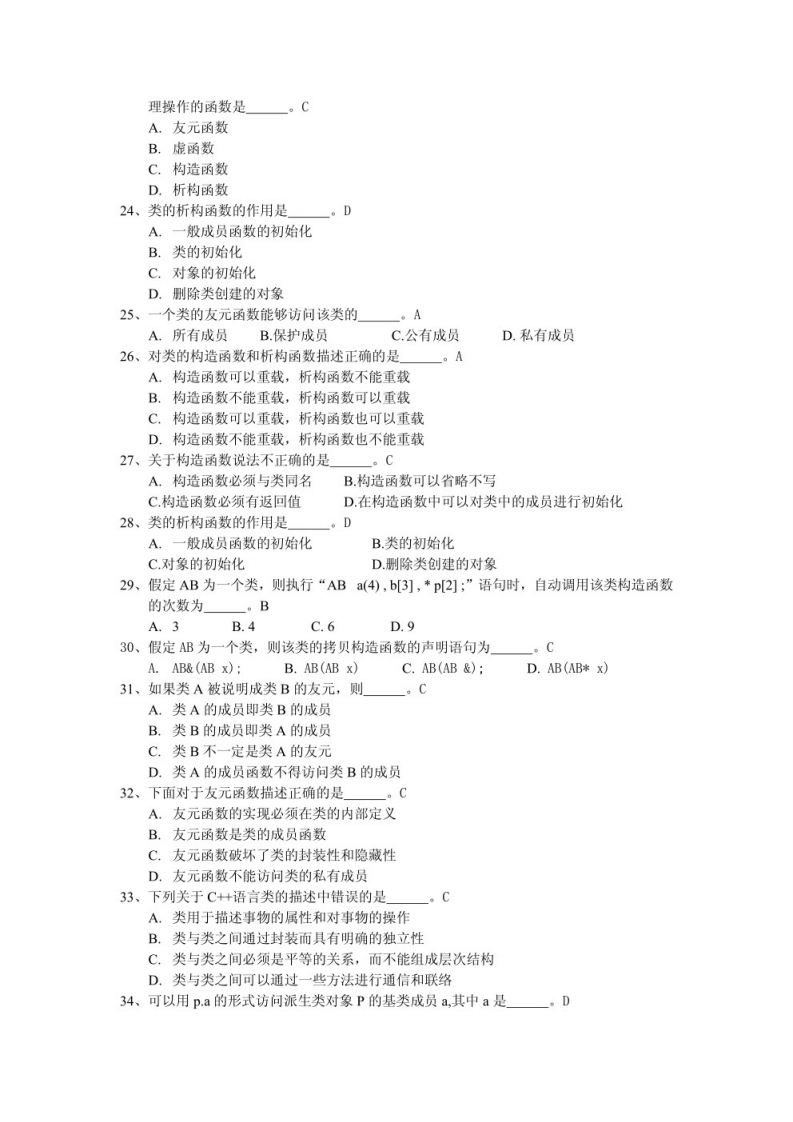 理操作的函数是______。C
A. 友元函数
B. 虚函数
C. 构造函数
D. 析构函数
24、类的析构函数的作用是______。D
A. 一般成员函数的初始化
B. 类的初始化
C. 对象的初始化
D. 删除类创建的对象
25、一个类的友元函数能够访问该类的______。A
A. 所有成员 B.保护成员 C.公有成员 D. 私有成员
26、对类的构造函数和析构函数描述正确的是______。A
A. 构造函数可以重载，析构函数不能重载
B. 构造函数不能重载，析构函数可以重载
C. 构造函数可以重载，析构函数也可以重载
D. 构造函数不能重载，析构函数也不能重载
27、关于构造函数说法不正确的是______。C
A. 构造函数必须与类同名 B.构造函数可以省略不写
C.构造函数必须有返回值 D.在构造函数中可以对类中的成员进行初始化
28、类的析构函数的作用是______。D
A. 一般成员函数的初始化 B.类的初始化
C.对象的初始化 D.删除类创建的对象
29、假定 AB 为一个类，则执行“AB a(4) , b[3] , * p[2] ;”语句时，自动调用该类构造函数的次数为______。B
A. 3 B. 4 C. 6 D. 9
30、假定 AB 为一个类，则该类的拷贝构造函数的声明语句为______。C
A. AB&(AB x); B. AB(AB x) C. AB(AB &); D. AB(AB* x)
31、如果类 A 被说明成类 B 的友元，则______。C
A. 类 A 的成员即类 B 的成员
B. 类 B 的成员即类 A 的成员
C. 类 B 不一定是类 A 的友元
D. 类 A 的成员函数不得访问类 B 的成员
32、下面对于友元函数描述正确的是______。C
A. 友元函数的实现必须在类的内部定义
B. 友元函数是类的成员函数
C. 友元函数破坏了类的封装性和隐藏性
D. 友元函数不能访问类的私有成员
33、下列关于 C++语言类的描述中错误的是______。C
A. 类用于描述事物的属性和对事物的操作
B. 类与类之间通过封装而具有明确的独立性
C. 类与类之间必须是平等的关系，而不能组成层次结构
D. 类与类之间可以通过一些方法进行通信和联络
34、可以用 p.a 的形式访问派生类对象 P 的基类成员 a,其中 a 是______。D